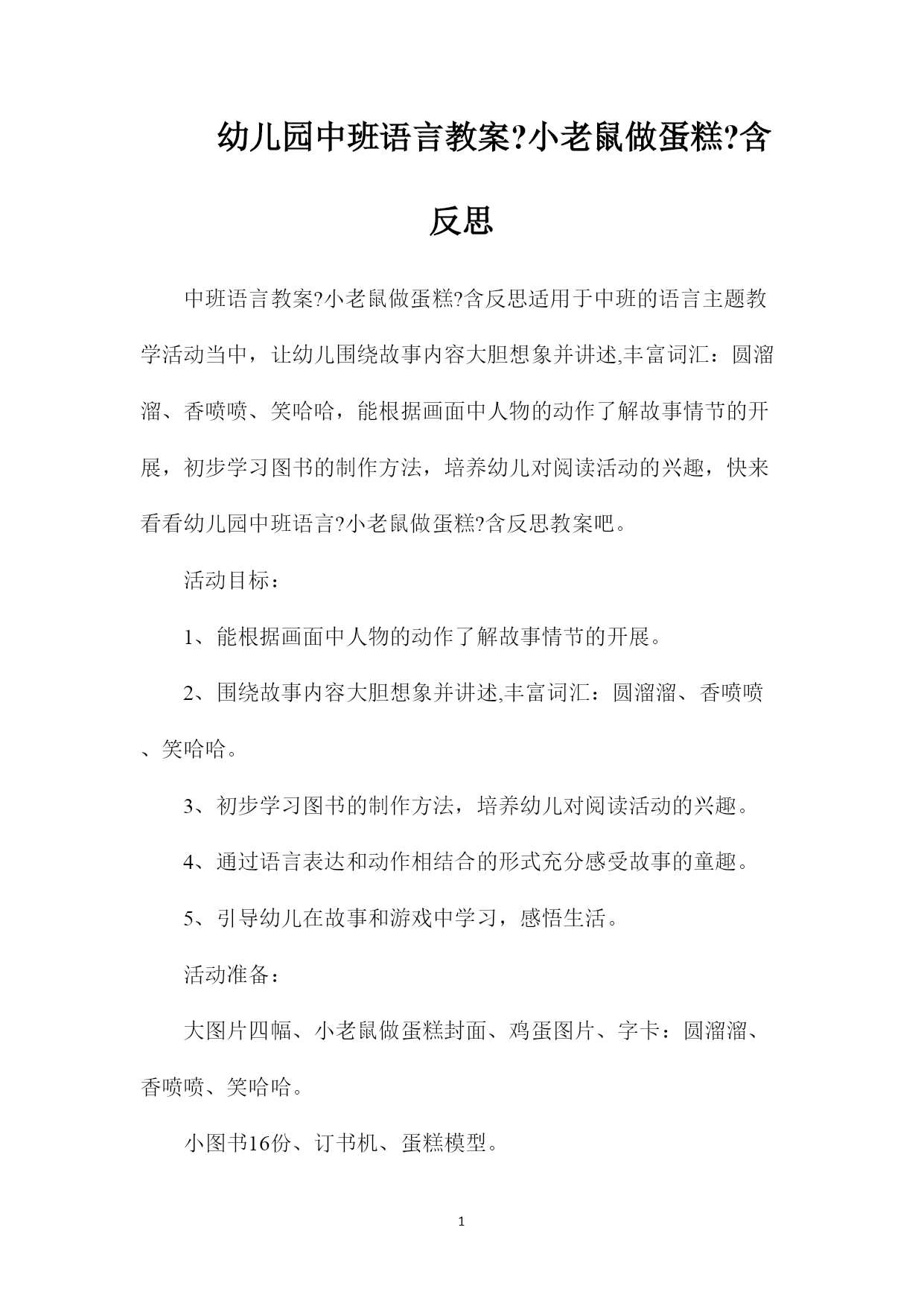 幼儿园中班语言教案?小老鼠做蛋糕?含反思

中班语言教案?小老鼠做蛋糕?含反思适用于中班的语言主题教学活动当中，让幼儿围绕故事内容大胆想象并讲述,丰富词汇：圆溜溜、香喷喷、笑哈哈，能根据画面中人物的动作了解故事情节的开展，初步学习图书的制作方法，培养幼儿对阅读活动的兴趣，快来看看幼儿园中班语言?小老鼠做蛋糕?含反思教案吧。

活动目标：

1、能根据画面中人物的动作了解故事情节的开展。

2、围绕故事内容大胆想象并讲述,丰富词汇：圆溜溜、香喷喷、笑哈哈。

3、初步学习图书的制作方法，培养幼儿对阅读活动的兴趣。

4、通过语言表达和动作相结合的形式充分感受故事的童趣。

5、引导幼儿在故事和游戏中学习，感悟生活。

活动准备：

大图片四幅、小老鼠做蛋糕封面、鸡蛋图片、字卡：圆溜溜、香喷喷、笑哈哈。

小图书16份、订书机、蛋糕模型。

1